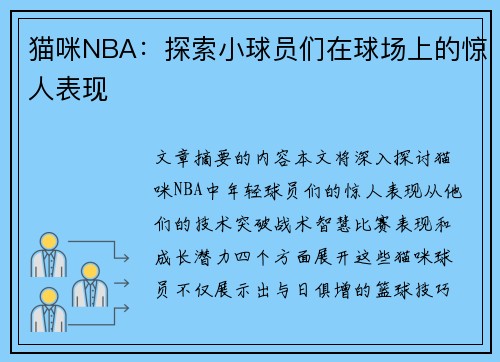 猫咪NBA：探索小球员们在球场上的惊人表现

文章摘要的内容本文将深入探讨猫咪NBA中年轻球员们的惊人表现从他们的技术突破战术智慧比赛表现和成长潜力四个方面展开这些猫咪球员不仅展示出与日俱增的篮球技巧